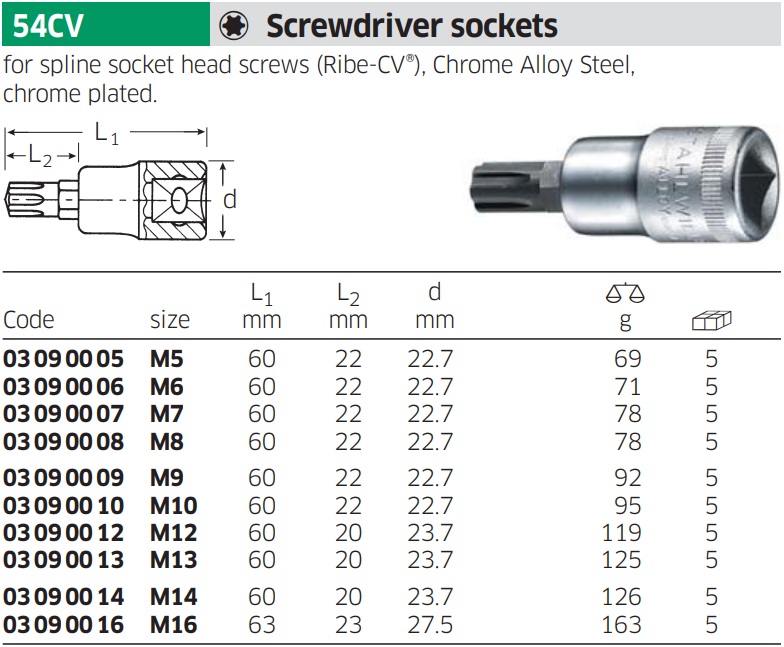 54CV

Screwdriver sockets

for spline socket head screws (Ribe-CV®), Chrome Alloy Steel, chrome plated.

$L_1$
$L_2$
d

| Code | size | $L_1$ mm | $L_2$ mm | d mm | g | |
|---|---|---|---|---|---|---|
| 03 09 00 05 | M5 | 60 | 22 | 22.7 | 69 | 5 |
| 03 09 00 06 | M6 | 60 | 22 | 22.7 | 71 | 5 |
| 03 09 00 07 | M7 | 60 | 22 | 22.7 | 78 | 5 |
| 03 09 00 08 | M8 | 60 | 22 | 22.7 | 78 | 5 |
| 03 09 00 09 | M9 | 60 | 22 | 22.7 | 92 | 5 |
| 03 09 00 10 | M10 | 60 | 22 | 22.7 | 95 | 5 |
| 03 09 00 12 | M12 | 60 | 20 | 23.7 | 119 | 5 |
| 03 09 00 13 | M13 | 60 | 20 | 23.7 | 125 | 5 |
| 03 09 00 14 | M14 | 60 | 20 | 23.7 | 126 | 5 |
| 03 09 00 16 | M16 | 63 | 23 | 27.5 | 163 | 5 |